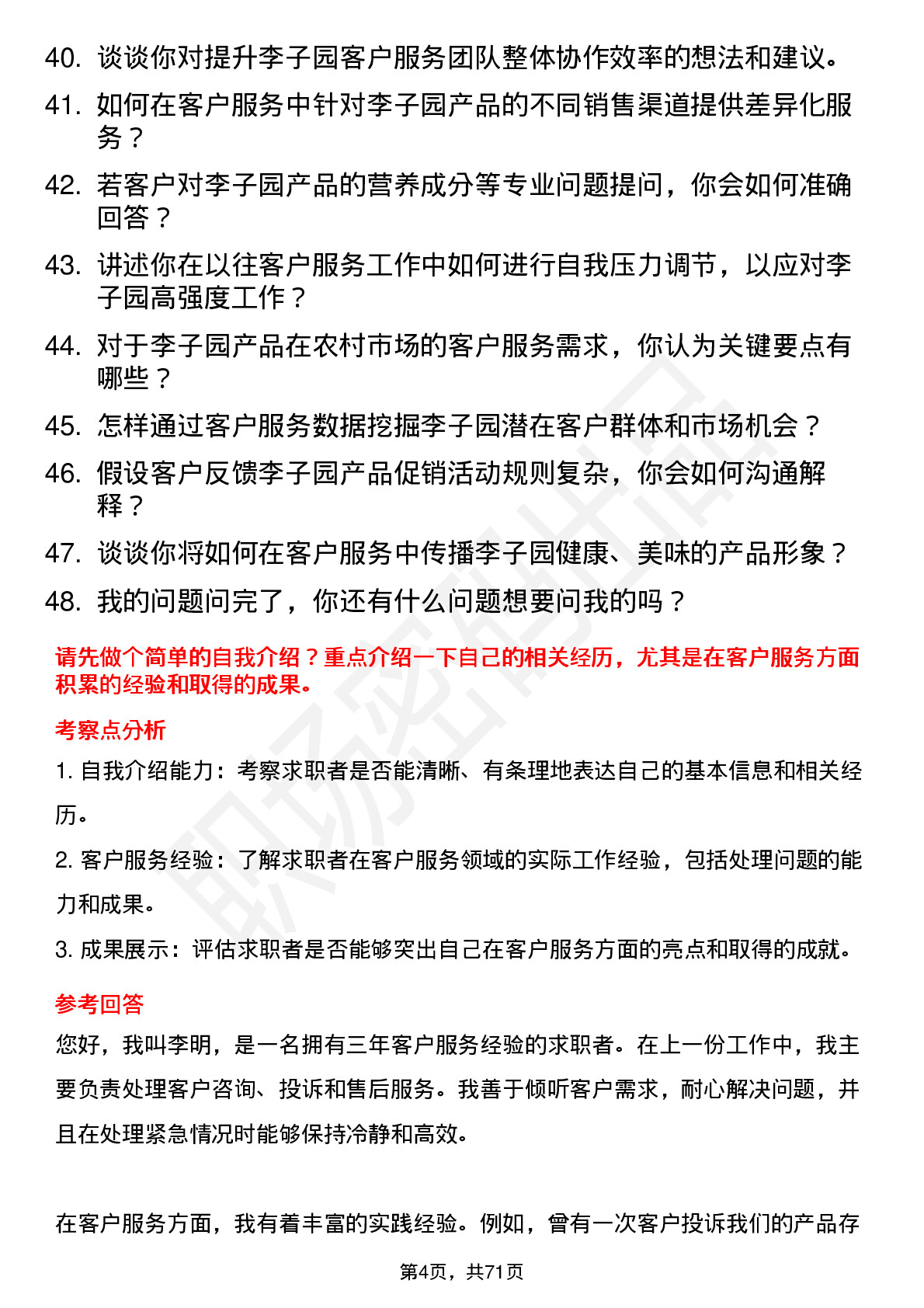 40. 谈谈你对提升李子园客户服务团队整体协作效率的想法和建议。
41. 如何在客户服务中针对李子园产品的不同销售渠道提供差异化服务？
42. 若客户对李子园产品的营养成分等专业问题提问，你会如何准确回答？
43. 讲述你在以往客户服务工作中如何进行自我压力调节，以应对李子园高强度工作？
44. 对于李子园产品在农村市场的客户服务需求，你认为关键要点有哪些？
45. 怎样通过客户服务数据挖掘李子园潜在客户群体和市场机会？
46. 假设客户反馈李子园产品促销活动规则复杂，你会如何沟通解释？
47. 谈谈你将如何在客户服务中传播李子园健康、美味的产品形象？
48. 我的问题问完了，你还有什么问题想要问我的吗？

请先做个简单的自我介绍？重点介绍一下自己的相关经历，尤其是在客户服务方面积累的经验和取得的成果。

考察点分析

1. 自我介绍能力：考察求职者是否能清晰、有条理地表达自己的基本信息和相关经历。

2. 客户服务经验：了解求职者在客户服务领域的实际工作经验，包括处理问题的能力和成果。

3. 成果展示：评估求职者是否能够突出自己在客户服务方面的亮点和取得的成就。

参考回答

您好，我叫李明，是一名拥有三年客户服务经验的求职者。在上一份工作中，我主要负责处理客户咨询、投诉和售后服务。我善于倾听客户需求，耐心解决问题，并且在处理紧急情况时能够保持冷静和高效。

在客户服务方面，我有着丰富的实践经验。例如，曾有一次客户投诉我们的产品存

第4页，共71页